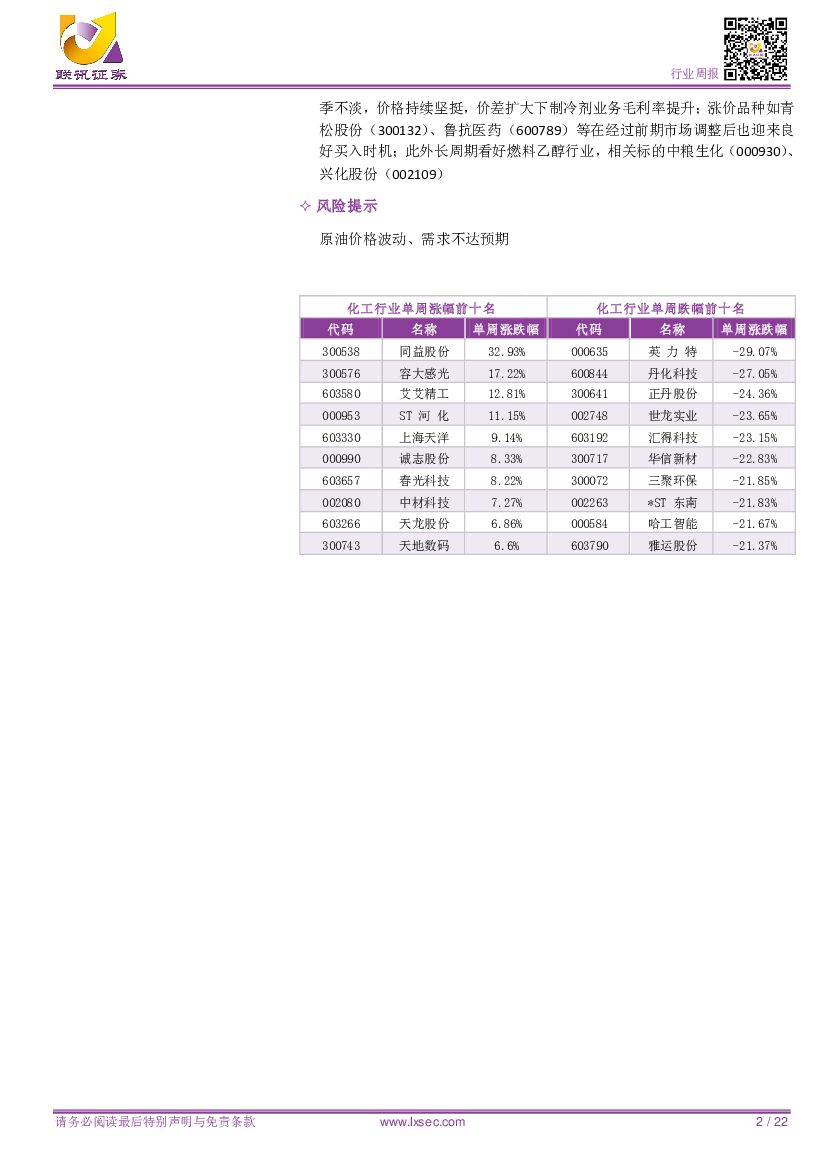 联讯证券

行业周报

季不淡，价格持续坚挺，价差扩大下制冷剂业务毛利率提升；涨价品种如青松股份（300132）、鲁抗医药（600789）等在经过前期市场调整后也迎来良好买入时机；此外长周期看好燃料乙醇行业，相关标的中粮生化（000930）、兴化股份（002109）

✧ 风险提示

原油价格波动、需求不达预期

| 化工行业单周涨幅前十名 | | | 化工行业单周跌幅前十名 | | |
|---|---|---|---|---|---|
| 代码 | 名称 | 单周涨跌幅 | 代码 | 名称 | 单周涨跌幅 |
| 300538 | 同益股份 | 32.93% | 000635 | 英 力 特 | -29.07% |
| 300576 | 容大感光 | 17.22% | 600844 | 丹化科技 | -27.05% |
| 603580 | 艾艾精工 | 12.81% | 300641 | 正丹股份 | -24.36% |
| 000953 | ST 河 化 | 11.15% | 002748 | 世龙实业 | -23.65% |
| 603330 | 上海天洋 | 9.14% | 603192 | 汇得科技 | -23.15% |
| 000990 | 诚志股份 | 8.33% | 300717 | 华信新材 | -22.83% |
| 603657 | 春光科技 | 8.22% | 300072 | 三聚环保 | -21.85% |
| 002080 | 中材科技 | 7.27% | 002263 | *ST 东南 | -21.83% |
| 603266 | 天龙股份 | 6.86% | 000584 | 哈工智能 | -21.67% |
| 300743 | 天地数码 | 6.6% | 603790 | 雅运股份 | -21.37% |

请务必阅读最后特别声明与免责条款 www.lxsec.com 2 / 22